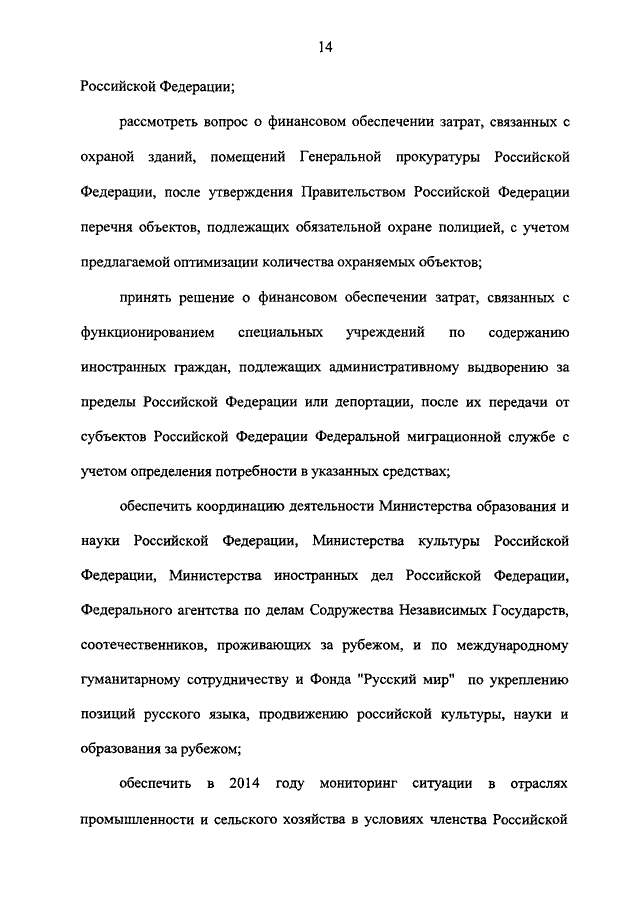 14

Российской Федерации;

рассмотреть вопрос о финансовом обеспечении затрат, связанных с охраной зданий, помещений Генеральной прокуратуры Российской Федерации, после утверждения Правительством Российской Федерации перечня объектов, подлежащих обязательной охране полицией, с учетом предлагаемой оптимизации количества охраняемых объектов;

принять решение о финансовом обеспечении затрат, связанных с функционированием специальных учреждений по содержанию иностранных граждан, подлежащих административному выдворению за пределы Российской Федерации или депортации, после их передачи от субъектов Российской Федерации Федеральной миграционной службе с учетом определения потребности в указанных средствах;

обеспечить координацию деятельности Министерства образования и науки Российской Федерации, Министерства культуры Российской Федерации, Министерства иностранных дел Российской Федерации, Федерального агентства по делам Содружества Независимых Государств, соотечественников, проживающих за рубежом, и по международному гуманитарному сотрудничеству и Фонда "Русский мир" по укреплению позиций русского языка, продвижению российской культуры, науки и образования за рубежом;

обеспечить в 2014 году мониторинг ситуации в отраслях промышленности и сельского хозяйства в условиях членства Российской